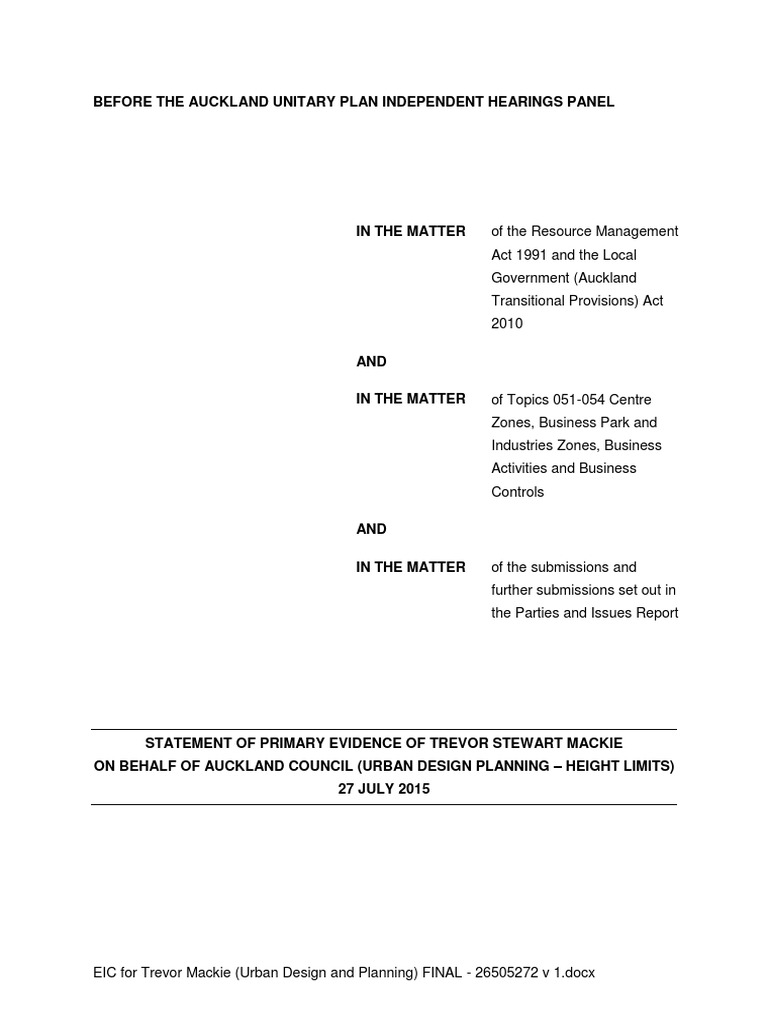 BEFORE THE AUCKLAND UNITARY PLAN INDEPENDENT HEARINGS PANEL

IN THE MATTER of the Resource Management Act 1991 and the Local Government (Auckland Transitional Provisions) Act 2010

AND

IN THE MATTER of Topics 051-054 Centre Zones, Business Park and Industries Zones, Business Activities and Business Controls

AND

IN THE MATTER of the submissions and further submissions set out in the Parties and Issues Report

STATEMENT OF PRIMARY EVIDENCE OF TREVOR STEWART MACKIE
ON BEHALF OF AUCKLAND COUNCIL (URBAN DESIGN PLANNING – HEIGHT LIMITS)
27 JULY 2015

EIC for Trevor Mackie (Urban Design and Planning) FINAL - 26505272 v 1.docx